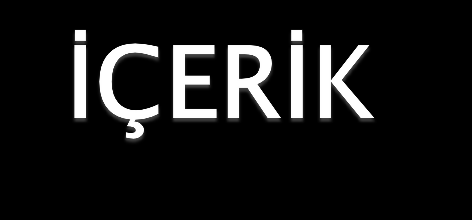 İÇERİK